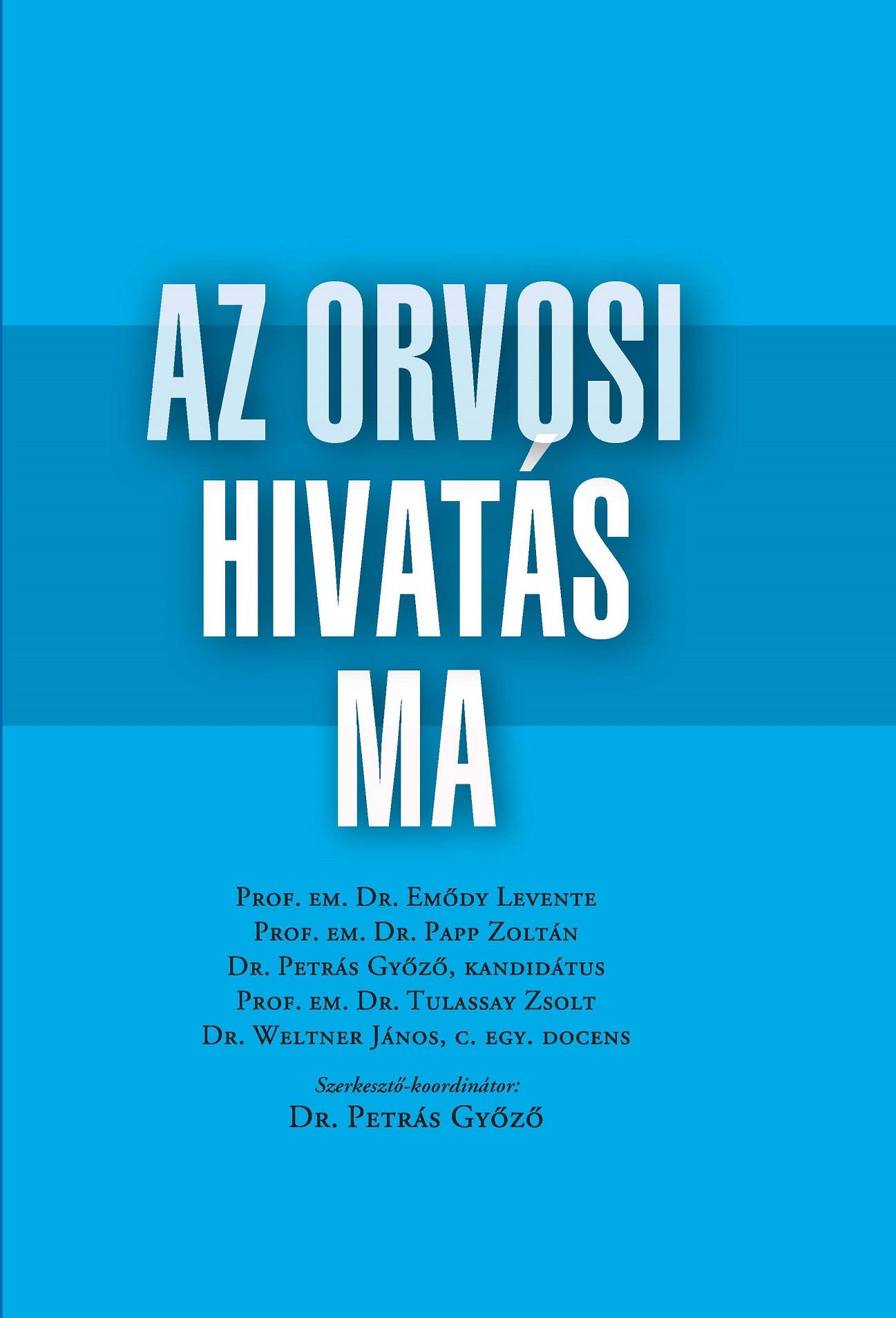 AZ ORVOSI HIVATÁS MA

Prof. em. Dr. Emődy Levente
Prof. em. Dr. Papp Zoltán
Dr. Petrás Győző, kandidátus
Prof. em. Dr. Tulassay Zsolt
Dr. Weltner János, c. egy. docens

Szerkesztő-koordinátor:
Dr. Petrás Győző